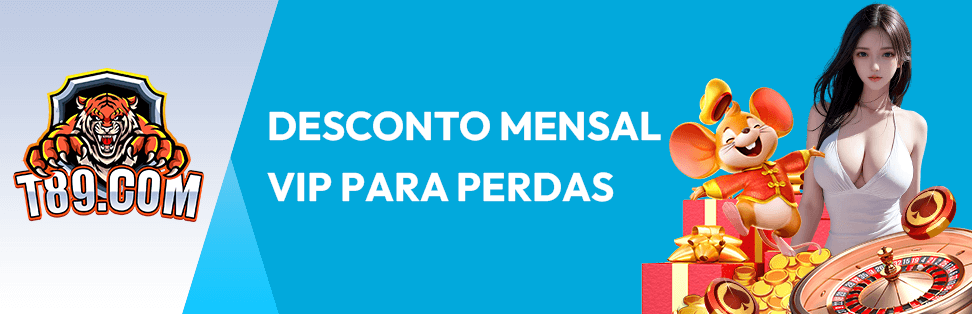 T89.COM

DESCONTO MENSAL VIP PARA PERDAS